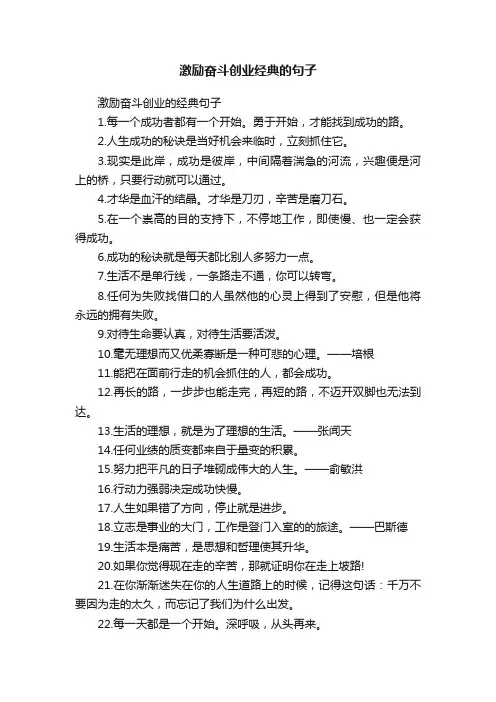 激励奋斗创业经典的句子

激励奋斗创业的经典句子

1.每一个成功者都有一个开始。勇于开始，才能找到成功的路。

2.人生成功的秘诀是当好机会来临时，立刻抓住它。

3.现实是此岸，成功是彼岸，中间隔着湍急的河流，兴趣便是河上的桥，只要行动就可以通过。

4.才华是血汗的结晶。才华是刀刃，辛苦是磨刀石。

5.在一个崇高的目的支持下，不停地工作，即使慢、也一定会获得成功。

6.成功的秘诀就是每天都比别人多努力一点。

7.生活不是单行线，一条路走不通，你可以转弯。

8.任何为失败找借口的人虽然他的心灵上得到了安慰，但是他将永远的拥有失败。

9.对待生命要认真，对待生活要活泼。

10.毫无理想而又优柔寡断是一种可悲的心理。——培根

11.能把在面前行走的机会抓住的人，都会成功。

12.再长的路，一步步也能走完，再短的路，不迈开双脚也无法到达。

13.生活的理想，就是为了理想的生活。——张闻天

14.任何业绩的质变都来自于量变的积累。

15.努力把平凡的日子堆砌成伟大的人生。——俞敏洪

16.行动力强弱决定成功快慢。

17.人生如果错了方向，停止就是进步。

18.立志是事业的大门，工作是登门入室的的旅途。——巴斯德

19.生活本是痛苦，是思想和哲理使其升华。

20.如果你觉得现在走的辛苦，那就证明你在走上坡路!

21.在你渐渐迷失在你的人生道路上的时候，记得这句话：千万不要因为走的太久，而忘记了我们为什么出发。

22.每一天都是一个开始。深呼吸，从头再来。